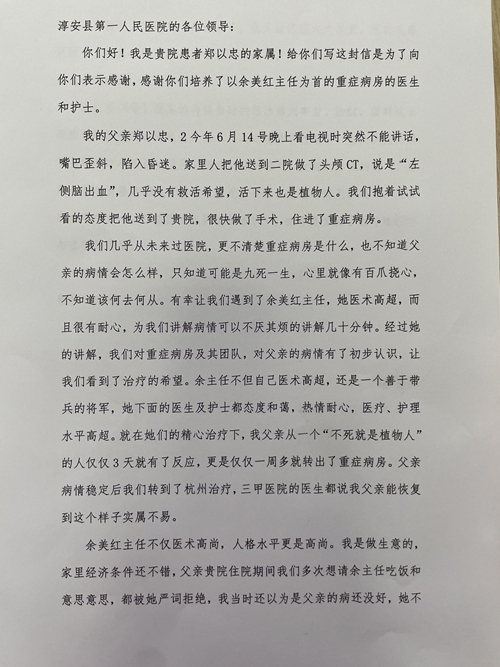 淳安县第一人民医院的各位领导：

你们好！我是贵院患者郑以忠的家属！给你们写这封信是为了向你们表示感谢，感谢你们培养了以余美红主任为首的重症病房的医生和护士。

我的父亲郑以忠，2今年6月14号晚上看电视时突然不能讲话，嘴巴歪斜，陷入昏迷。家里人把他送到二院做了头颅CT，说是“左侧脑出血”，几乎没有救活希望，活下来也是植物人。我们抱着试试看的态度把他送到了贵院，很快做了手术，住进了重症病房。

我们几乎从未来过医院，更不清楚重症病房是什么，也不知道父亲的病情会怎么样，只知道可能是九死一生，心里就像有百爪挠心，不知道该何去何从。有幸让我们遇到了余美红主任，她医术高超，而且很有耐心，为我们讲解病情可以不厌其烦的讲解几十分钟。经过她的讲解，我们对重症病房及其团队，对父亲的病情有了初步认识，让我们看到了治疗的希望。余主任不但自己医术高超，还是一个善于带兵的将军，她下面的医生及护士都态度和蔼，热情耐心，医疗、护理水平高超。就在她们的精心治疗下，我父亲从一个“不死就是植物人”的人仅仅3天就有了反应，更是仅仅一周多就转出了重症病房。父亲病情稳定后我们转到了杭州治疗，三甲医院的医生都说我父亲能恢复到这个样子实属不易。

余美红主任不仅医术高尚，人格水平更是高尚。我是做生意的，家里经济条件还不错，父亲贵院住院期间我们多次想请余主任吃饭和意思意思，都被她严词拒绝，我当时还以为是父亲的病还没好，她不